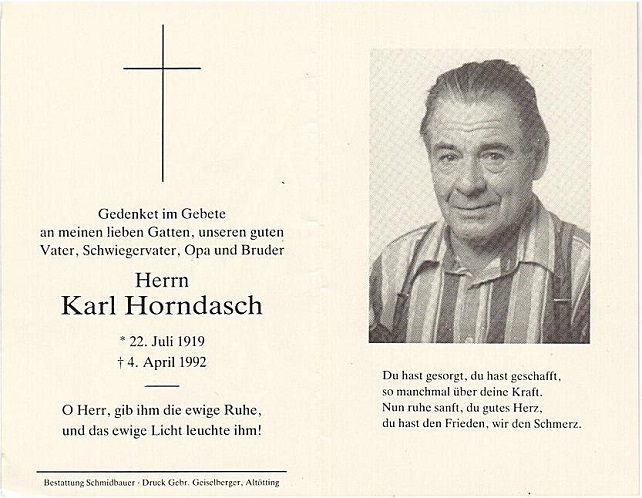 Gedenket im Gebete
an meinen lieben Gatten, unseren guten Vater, Schwiegervater, Opa und Bruder

Herrn
Karl Horndasch

* 22. Juli 1919
† 4. April 1992

O Herr, gib ihm die ewige Ruhe,
und das ewige Licht leuchte ihm!

Bestattung Schmidbauer · Druck Gebr. Geiselberger, Altötting

Du hast gesorgt, du hast geschafft,
so manchmal über deine Kraft.
Nun ruhe sanft, du gutes Herz,
du hast den Frieden, wir den Schmerz.